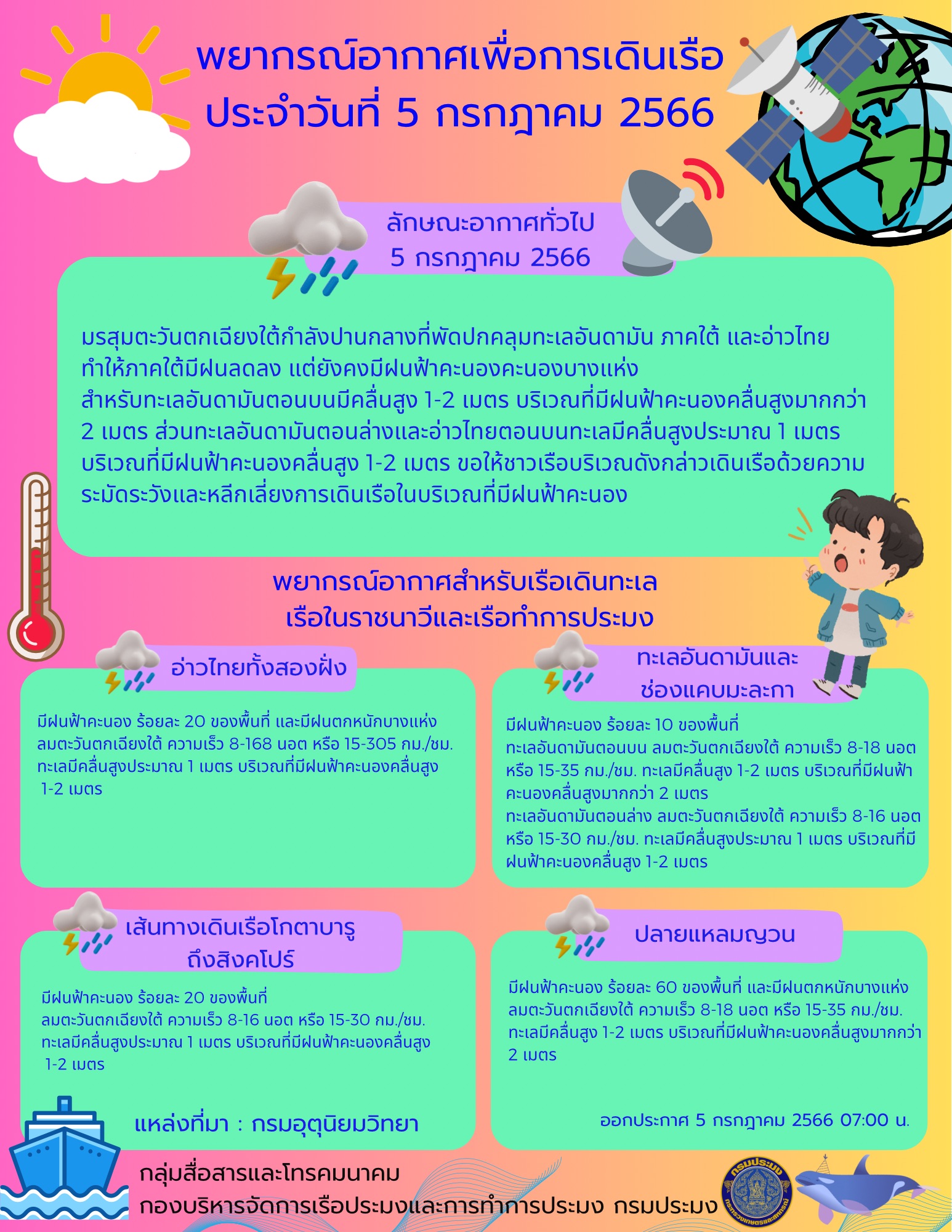 พยากรณ์อากาศเพื่อการเดินเรือ
ประจำวันที่ 5 กรกฎาคม 2566

ลักษณะอากาศทั่วไป
5 กรกฎาคม 2566

มรสุมตะวันตกเฉียงใต้กำลังปานกลางที่พัดปกคลุมทะเลอันดามัน ภาคใต้ และอ่าวไทย ทำให้ภาคใต้มีฝนลดลง แต่ยังคงมีฝนฟ้าคะนองคะนองบางแห่ง สำหรับทะเลอันดามันตอนบนมีคลื่นสูง 1-2 เมตร บริเวณที่มีฝนฟ้าคะนองคลื่นสูงมากกว่า 2 เมตร ส่วนทะเลอันดามันตอนล่างและอ่าวไทยตอนบนทะเลมีคลื่นสูงประมาณ 1 เมตร บริเวณที่มีฝนฟ้าคะนองคลื่นสูง 1-2 เมตร ขอให้ชาวเรือบริเวณดังกล่าวเดินเรือด้วยความระมัดระวังและหลีกเลี่ยงการเดินเรือในบริเวณที่มีฝนฟ้าคะนอง

พยากรณ์อากาศสำหรับเรือเดินทะเล
เรือในราชนาวีและเรือทำการประมง

อ่าวไทยทั้งสองฝั่ง

มีฝนฟ้าคะนอง ร้อยละ 20 ของพื้นที่ และมีฝนตกหนักบางแห่ง ลมตะวันตกเฉียงใต้ ความเร็ว 8-168 นอต หรือ 15-305 กม./ชม. ทะเลมีคลื่นสูงประมาณ 1 เมตร บริเวณที่มีฝนฟ้าคะนองคลื่นสูง 1-2 เมตร

ทะเลอันดามันและ
ช่องแคบมะละกา

มีฝนฟ้าคะนอง ร้อยละ 10 ของพื้นที่
ทะเลอันดามันตอนบน ลมตะวันตกเฉียงใต้ ความเร็ว 8-18 นอต หรือ 15-35 กม./ชม. ทะเลมีคลื่นสูง 1-2 เมตร บริเวณที่มีฝนฟ้าคะนองคลื่นสูงมากกว่า 2 เมตร
ทะเลอันดามันตอนล่าง ลมตะวันตกเฉียงใต้ ความเร็ว 8-16 นอต หรือ 15-30 กม./ชม. ทะเลมีคลื่นสูงประมาณ 1 เมตร บริเวณที่มีฝนฟ้าคะนองคลื่นสูง 1-2 เมตร

เส้นทางเดินเรือโกตาบารู
ถึงสิงคโปร์

มีฝนฟ้าคะนอง ร้อยละ 20 ของพื้นที่
ลมตะวันตกเฉียงใต้ ความเร็ว 8-16 นอต หรือ 15-30 กม./ชม. ทะเลมีคลื่นสูงประมาณ 1 เมตร บริเวณที่มีฝนฟ้าคะนองคลื่นสูง 1-2 เมตร

แหล่งที่มา : กรมอุตุนิยมวิทยา

ปลายแหลมญวน

มีฝนฟ้าคะนอง ร้อยละ 60 ของพื้นที่ และมีฝนตกหนักบางแห่ง ลมตะวันตกเฉียงใต้ ความเร็ว 8-18 นอต หรือ 15-35 กม./ชม. ทะเลมีคลื่นสูง 1-2 เมตร บริเวณที่มีฝนฟ้าคะนองคลื่นสูงมากกว่า 2 เมตร

ออกประกาศ 5 กรกฎาคม 2566 07:00 น.

กลุ่มสื่อสารและโทรคมนาคม
กองบริหารจัดการเรือประมงและการทำการประมง กรมประมง

กรมประมง
กระทรวงเกษตรและสหกรณ์